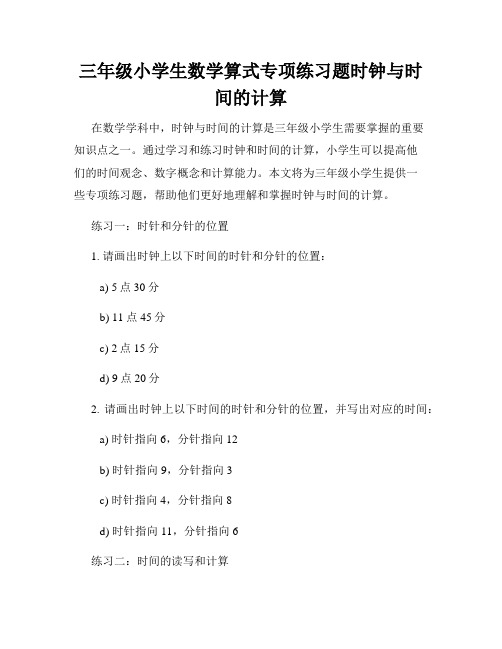 三年级小学生数学算式专项练习题时钟与时间的计算

在数学学科中，时钟与时间的计算是三年级小学生需要掌握的重要知识点之一。通过学习和练习时钟和时间的计算，小学生可以提高他们的时间观念、数字概念和计算能力。本文将为三年级小学生提供一些专项练习题，帮助他们更好地理解和掌握时钟与时间的计算。

练习一：时针和分针的位置

1. 请画出时钟上以下时间的时针和分针的位置：

a) 5 点 30 分

b) 11 点 45 分

c) 2 点 15 分

d) 9 点 20 分

2. 请画出时钟上以下时间的时针和分针的位置，并写出对应的时间：

a) 时针指向 6，分针指向 12

b) 时针指向 9，分针指向 3

c) 时针指向 4，分针指向 8

d) 时针指向 11，分针指向 6

练习二：时间的读写和计算